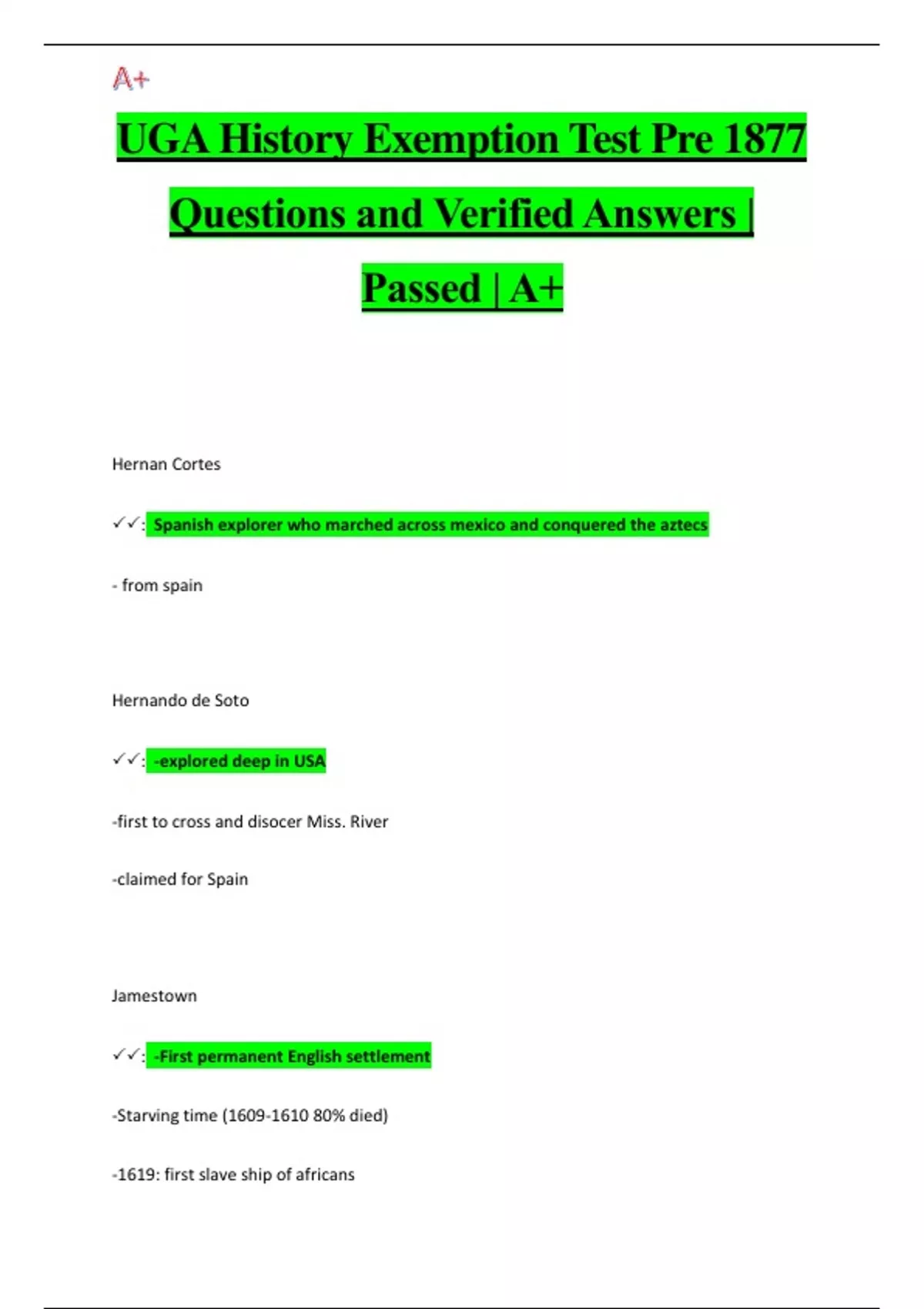 A+

UGA History Exemption Test Pre 1877 Questions and Verified Answers | Passed | A+

Hernan Cortes

✓✓: Spanish explorer who marched across mexico and conquered the aztecs

- from spain

Hernando de Soto

✓✓: -explored deep in USA

-first to cross and disocer Miss. River

-claimed for Spain

Jamestown

✓✓: -First permanent English settlement

-Starving time (1609-1610 80% died)

-1619: first slave ship of africans